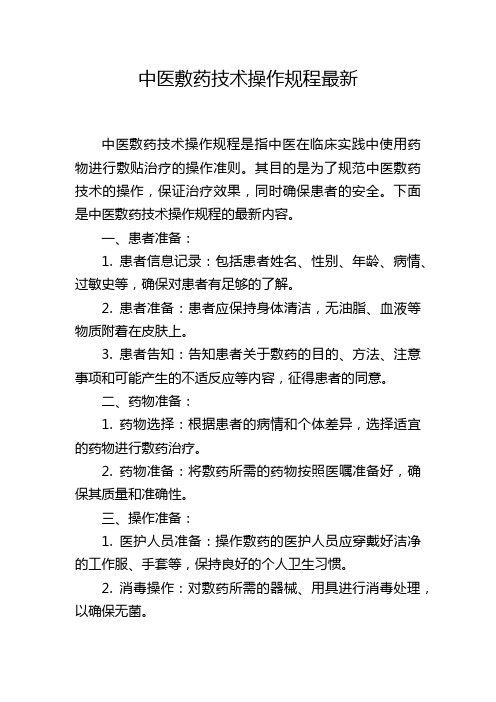 中医敷药技术操作规程最新

中医敷药技术操作规程是指中医在临床实践中使用药物进行敷贴治疗的操作准则。其目的是为了规范中医敷药技术的操作，保证治疗效果，同时确保患者的安全。下面是中医敷药技术操作规程的最新内容。

一、患者准备：

1. 患者信息记录：包括患者姓名、性别、年龄、病情、过敏史等，确保对患者有足够的了解。

2. 患者准备：患者应保持身体清洁，无油脂、血液等物质附着在皮肤上。

3. 患者告知：告知患者关于敷药的目的、方法、注意事项和可能产生的不适反应等内容，征得患者的同意。

二、药物准备：

1. 药物选择：根据患者的病情和个体差异，选择适宜的药物进行敷药治疗。

2. 药物准备：将敷药所需的药物按照医嘱准备好，确保其质量和准确性。

三、操作准备：

1. 医护人员准备：操作敷药的医护人员应穿戴好洁净的工作服、手套等，保持良好的个人卫生习惯。

2. 消毒操作：对敷药所需的器械、用具进行消毒处理，以确保无菌。